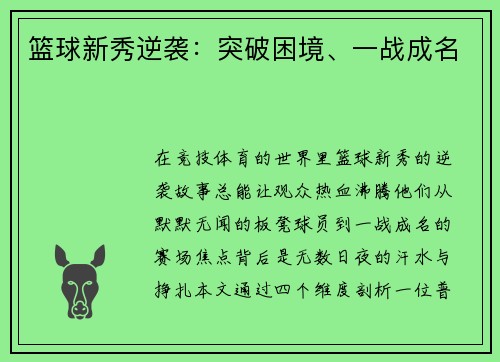 篮球新秀逆袭：突破困境、一战成名

在竞技体育的世界里篮球新秀的逆袭故事总能让观众热血沸腾他们从默默无闻的板凳球员到一战成名的赛场焦点背后是无数日夜的汗水与挣扎本文通过四个维度剖析一位普